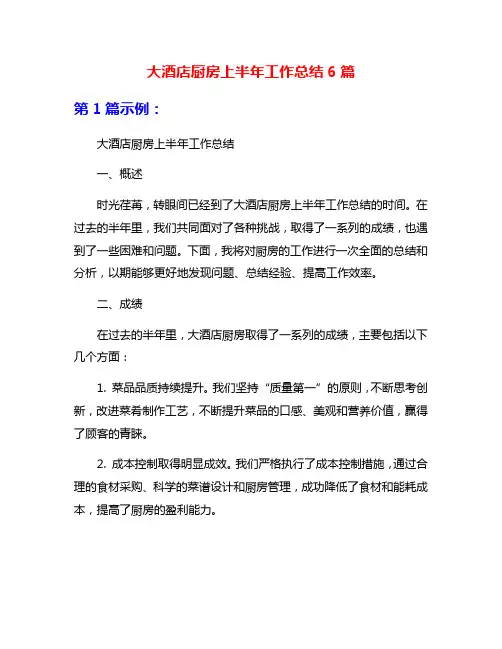 大酒店厨房上半年工作总结 6 篇

第 1 篇示例：

大酒店厨房上半年工作总结

一、概述

时光荏苒，转眼间已经到了大酒店厨房上半年工作总结的时间。在过去的半年里，我们共同面对了各种挑战，取得了一系列的成绩，也遇到了一些困难和问题。下面，我将对厨房的工作进行一次全面的总结和分析，以期能够更好地发现问题、总结经验、提高工作效率。

二、成绩

在过去的半年里，大酒店厨房取得了一系列的成绩，主要包括以下几个方面：

1. 菜品品质持续提升。我们坚持“质量第一”的原则，不断思考创新，改进菜肴制作工艺，不断提升菜品的口感、美观和营养价值，赢得了顾客的青睐。

2. 成本控制取得明显成效。我们严格执行了成本控制措施，通过合理的食材采购、科学的菜谱设计和厨房管理，成功降低了食材和能耗成本，提高了厨房的盈利能力。